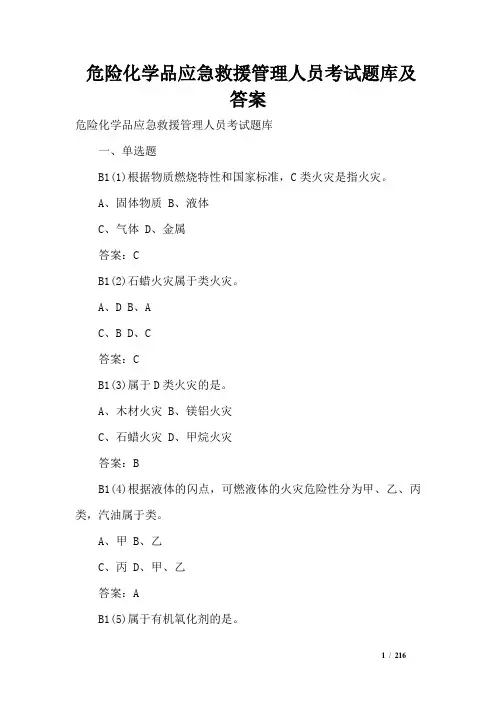 危险化学品应急救援管理人员考试题库及答案

危险化学品应急救援管理人员考试题库

一、单选题

B1(1)根据物质燃烧特性和国家标准，C类火灾是指火灾。

A、固体物质 B、液体

C、气体 D、金属

答案：C

B1(2)石蜡火灾属于类火灾。

A、D B、A

C、B D、C

答案：C

B1(3)属于D类火灾的是。

A、木材火灾 B、镁铝火灾

C、石蜡火灾 D、甲烷火灾

答案：B

B1(4)根据液体的闪点，可燃液体的火灾危险性分为甲、乙、丙类，汽油属于类。

A、甲 B、乙

C、丙 D、甲、乙

答案：A

B1(5)属于有机氧化剂的是。

1 / 216